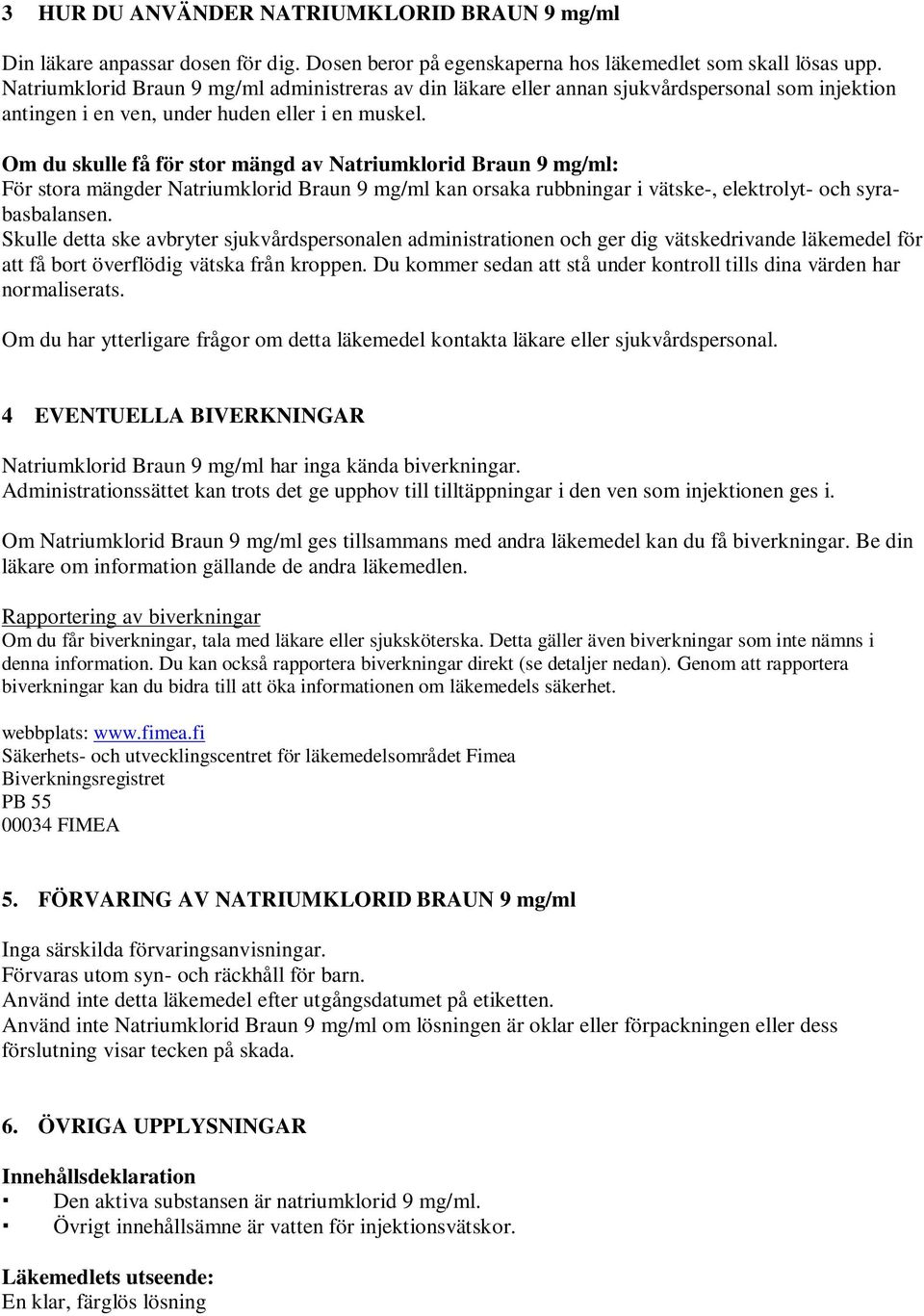 3 HUR DU ANVÄNDER NATRIUMKLORID BRAUN 9 mg/ml

Din läkare anpassar dosen för dig. Dosen beror på egenskaperna hos läkemedlet som skall lösas upp. Natriumklorid Braun 9 mg/ml administreras av din läkare eller annan sjukvårdspersonal som injektion antingen i en ven, under huden eller i en muskel.

Om du skulle få för stor mängd av Natriumklorid Braun 9 mg/ml:
För stora mängder Natriumklorid Braun 9 mg/ml kan orsaka rubbningar i vätske-, elektrolyt- och syra-basbalansen.
Skulle detta ske avbryter sjukvårdspersonalen administrationen och ger dig vätskedrivande läkemedel för att få bort överflödig vätska från kroppen. Du kommer sedan att stå under kontroll tills dina värden har normaliserats.

Om du har ytterligare frågor om detta läkemedel kontakta läkare eller sjukvårdspersonal.

4 EVENTUELLA BIVERKNINGAR

Natriumklorid Braun 9 mg/ml har inga kända biverkningar.
Administrationssättet kan trots det ge upphov till tilltäppningar i den ven som injektionen ges i.

Om Natriumklorid Braun 9 mg/ml ges tillsammans med andra läkemedel kan du få biverkningar. Be din läkare om information gällande de andra läkemedlen.

Rapportering av biverkningar
Om du får biverkningar, tala med läkare eller sjuksköterska. Detta gäller även biverkningar som inte nämns i denna information. Du kan också rapportera biverkningar direkt (se detaljer nedan). Genom att rapportera biverkningar kan du bidra till att öka informationen om läkemedels säkerhet.

webbplats: www.fimea.fi
Säkerhets- och utvecklingscentret för läkemedelsområdet Fimea
Biverkningsregistret
PB 55
00034 FIMEA

5. FÖRVARING AV NATRIUMKLORID BRAUN 9 mg/ml

Inga särskilda förvaringsanvisningar.
Förvaras utom syn- och räckhåll för barn.
Använd inte detta läkemedel efter utgångsdatumet på etiketten.
Använd inte Natriumklorid Braun 9 mg/ml om lösningen är oklar eller förpackningen eller dess förslutning visar tecken på skada.

6. ÖVRIGA UPPLYSNINGAR

Innehållsdeklaration
▪ Den aktiva substansen är natriumklorid 9 mg/ml.
▪ Övrigt innehållsämne är vatten för injektionsvätskor.

Läkemedlets utseende:
En klar, färglös lösning